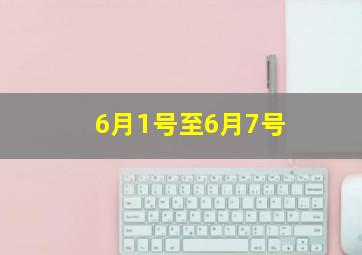 6月1号至6月7号